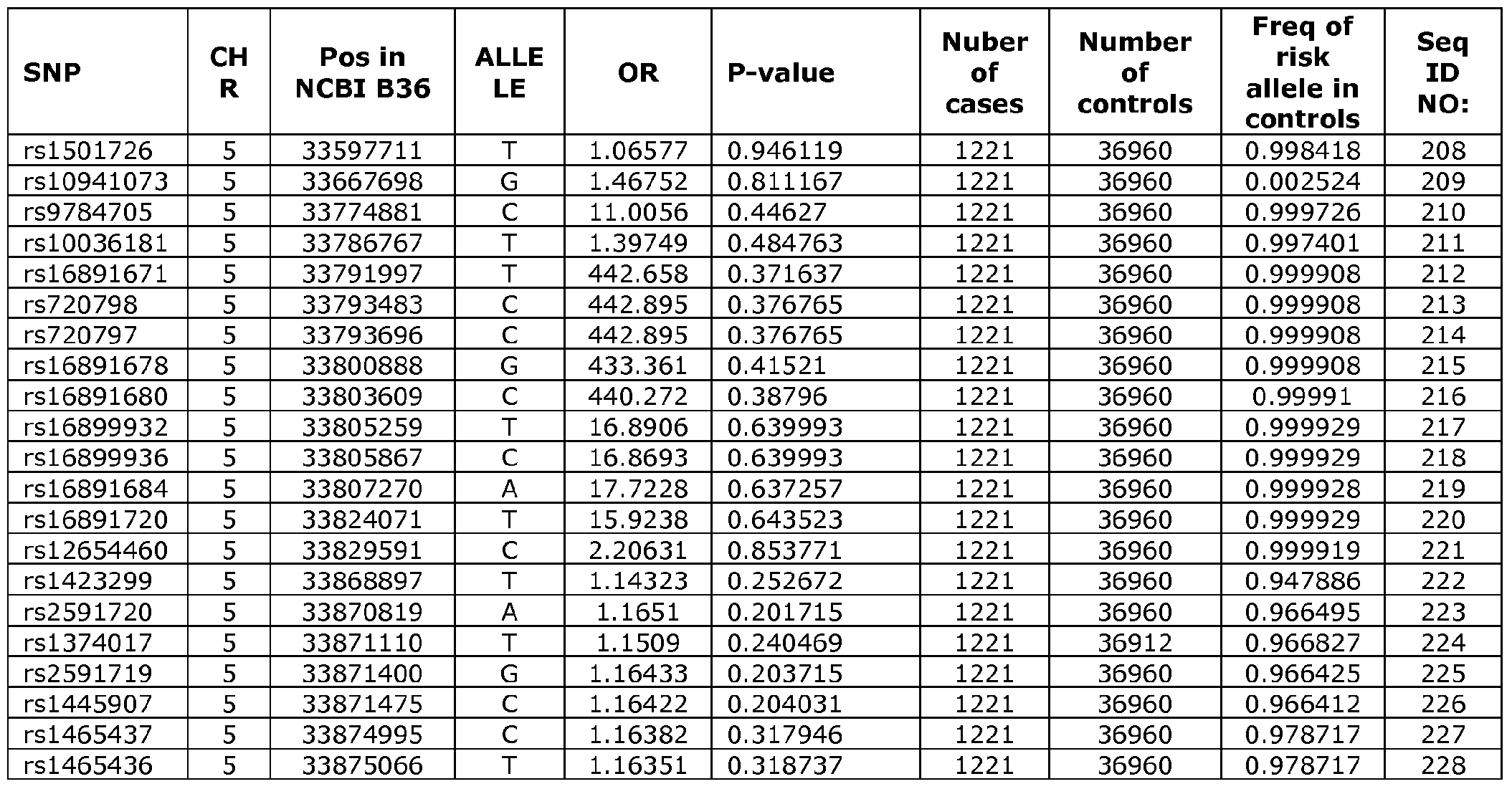 | SNP | CHR | Pos in NCBI B36 | ALLELE | OR | P-value | Nuber of cases | Number of controls | Freq of risk allele in controls | Seq ID NO: |
|---|---|---|---|---|---|---|---|---|---|
| rs1501726 | 5 | 33597711 | T | 1.06577 | 0.946119 | 1221 | 36960 | 0.998418 | 208 |
| rs10941073 | 5 | 33667698 | G | 1.46752 | 0.811167 | 1221 | 36960 | 0.002524 | 209 |
| rs9784705 | 5 | 33774881 | C | 11.0056 | 0.44627 | 1221 | 36960 | 0.999726 | 210 |
| rs10036181 | 5 | 33786767 | T | 1.39749 | 0.484763 | 1221 | 36960 | 0.997401 | 211 |
| rs16891671 | 5 | 33791997 | T | 442.658 | 0.371637 | 1221 | 36960 | 0.999908 | 212 |
| rs720798 | 5 | 33793483 | C | 442.895 | 0.376765 | 1221 | 36960 | 0.999908 | 213 |
| rs720797 | 5 | 33793696 | C | 442.895 | 0.376765 | 1221 | 36960 | 0.999908 | 214 |
| rs16891678 | 5 | 33800888 | G | 433.361 | 0.41521 | 1221 | 36960 | 0.999908 | 215 |
| rs16891680 | 5 | 33803609 | C | 440.272 | 0.38796 | 1221 | 36960 | 0.99991 | 216 |
| rs16899932 | 5 | 33805259 | T | 16.8906 | 0.639993 | 1221 | 36960 | 0.999929 | 217 |
| rs16899936 | 5 | 33805867 | C | 16.8693 | 0.639993 | 1221 | 36960 | 0.999929 | 218 |
| rs16891684 | 5 | 33807270 | A | 17.7228 | 0.637257 | 1221 | 36960 | 0.999928 | 219 |
| rs16891720 | 5 | 33824071 | T | 15.9238 | 0.643523 | 1221 | 36960 | 0.999929 | 220 |
| rs12654460 | 5 | 33829591 | C | 2.20631 | 0.853771 | 1221 | 36960 | 0.999919 | 221 |
| rs1423299 | 5 | 33868897 | T | 1.14323 | 0.252672 | 1221 | 36960 | 0.947886 | 222 |
| rs2591720 | 5 | 33870819 | A | 1.1651 | 0.201715 | 1221 | 36960 | 0.966495 | 223 |
| rs1374017 | 5 | 33871110 | T | 1.1509 | 0.240469 | 1221 | 36912 | 0.966827 | 224 |
| rs2591719 | 5 | 33871400 | G | 1.16433 | 0.203715 | 1221 | 36960 | 0.966425 | 225 |
| rs1445907 | 5 | 33871475 | C | 1.16422 | 0.204031 | 1221 | 36960 | 0.966412 | 226 |
| rs1465437 | 5 | 33874995 | C | 1.16382 | 0.317946 | 1221 | 36960 | 0.978717 | 227 |
| rs1465436 | 5 | 33875066 | T | 1.16351 | 0.318737 | 1221 | 36960 | 0.978717 | 228 |